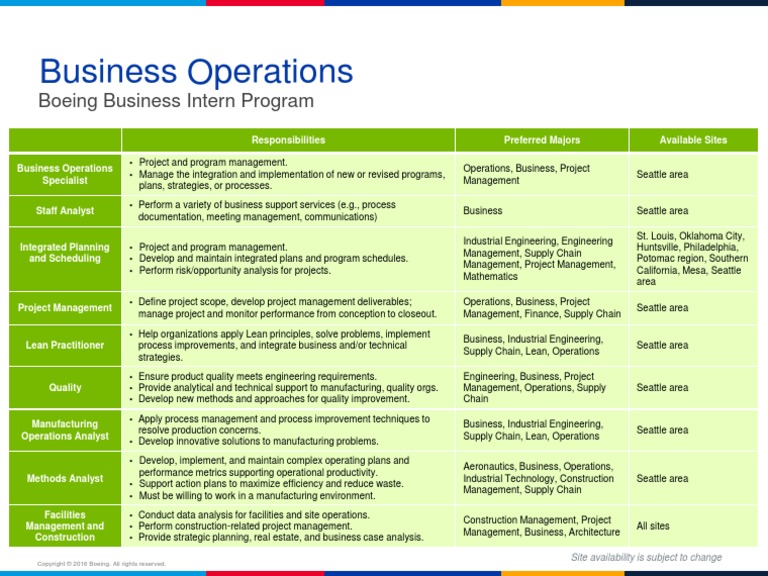 Business Operations
Boeing Business Intern Program

| | Responsibilities | Preferred Majors | Available Sites |
|---|---|---|---|
| Business Operations Specialist | • Project and program management. • Manage the integration and implementation of new or revised programs, plans, strategies, or processes. | Operations, Business, Project Management | Seattle area |
| Staff Analyst | • Perform a variety of business support services (e.g., process documentation, meeting management, communications) | Business | Seattle area |
| Integrated Planning and Scheduling | • Project and program management. • Develop and maintain integrated plans and program schedules. • Perform risk/opportunity analysis for projects. | Industrial Engineering, Engineering Management, Supply Chain Management, Project Management, Mathematics | St. Louis, Oklahoma City, Huntsville, Philadelphia, Potomac region, Southern California, Mesa, Seattle area |
| Project Management | • Define project scope, develop project management deliverables; manage project and monitor performance from conception to closeout. | Operations, Business, Project Management, Finance, Supply Chain | Seattle area |
| Lean Practitioner | • Help organizations apply Lean principles, solve problems, implement process improvements, and integrate business and/or technical strategies. | Business, Industrial Engineering, Supply Chain, Lean, Operations | Seattle area |
| Quality | • Ensure product quality meets engineering requirements. • Provide analytical and technical support to manufacturing, quality orgs. • Develop new methods and approaches for quality improvement. | Engineering, Business, Project Management, Operations, Supply Chain | Seattle area |
| Manufacturing Operations Analyst | • Apply process management and process improvement techniques to resolve production concerns. • Develop innovative solutions to manufacturing problems. | Business, Industrial Engineering, Supply Chain, Lean, Operations | Seattle area |
| Methods Analyst | • Develop, implement, and maintain complex operating plans and performance metrics supporting operational productivity. • Support action plans to maximize efficiency and reduce waste. • Must be willing to work in a manufacturing environment. | Aeronautics, Business, Operations, Industrial Technology, Construction Management, Supply Chain | Seattle area |
| Facilities Management and Construction | • Conduct data analysis for facilities and site operations. • Perform construction-related project management. • Provide strategic planning, real estate, and business case analysis. | Construction Management, Project Management, Business, Architecture | All sites |

Copyright © 2016 Boeing. All rights reserved.

Site availability is subject to change